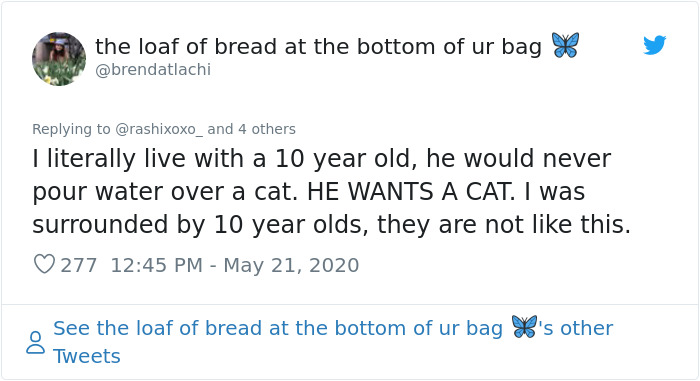 the loaf of bread at the bottom of ur bag 🦋
@brendatlachi

Replying to @rashixoxo_ and 4 others
I literally live with a 10 year old, he would never pour water over a cat. HE WANTS A CAT. I was surrounded by 10 year olds, they are not like this.

277 12:45 PM - May 21, 2020

See the loaf of bread at the bottom of ur bag 🦋's other Tweets